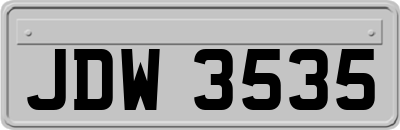 JDW 3535